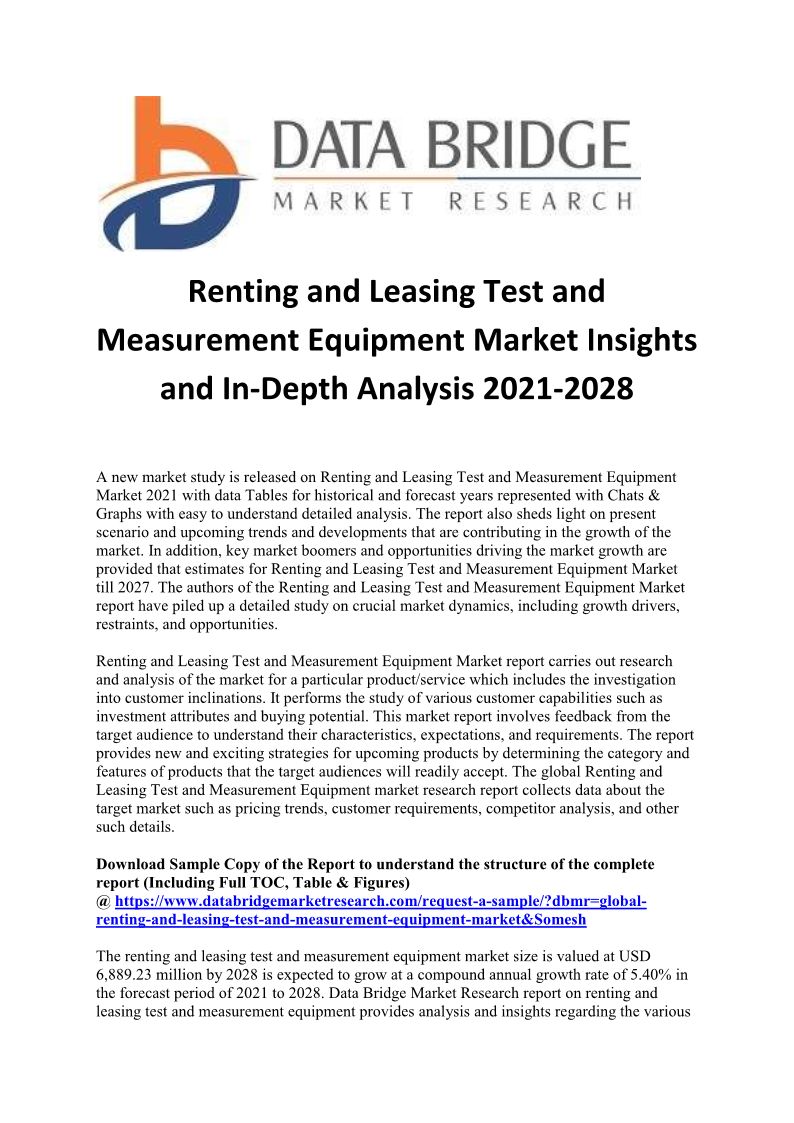 DATA BRIDGE
MARKET RESEARCH

Renting and Leasing Test and Measurement Equipment Market Insights and In-Depth Analysis 2021-2028

A new market study is released on Renting and Leasing Test and Measurement Equipment Market 2021 with data Tables for historical and forecast years represented with Chats & Graphs with easy to understand detailed analysis. The report also sheds light on present scenario and upcoming trends and developments that are contributing in the growth of the market. In addition, key market boomers and opportunities driving the market growth are provided that estimates for Renting and Leasing Test and Measurement Equipment Market till 2027. The authors of the Renting and Leasing Test and Measurement Equipment Market report have piled up a detailed study on crucial market dynamics, including growth drivers, restraints, and opportunities.

Renting and Leasing Test and Measurement Equipment Market report carries out research and analysis of the market for a particular product/service which includes the investigation into customer inclinations. It performs the study of various customer capabilities such as investment attributes and buying potential. This market report involves feedback from the target audience to understand their characteristics, expectations, and requirements. The report provides new and exciting strategies for upcoming products by determining the category and features of products that the target audiences will readily accept. The global Renting and Leasing Test and Measurement Equipment market research report collects data about the target market such as pricing trends, customer requirements, competitor analysis, and other such details.

Download Sample Copy of the Report to understand the structure of the complete report (Including Full TOC, Table & Figures)
@ https://www.databridgemarketresearch.com/request-a-sample/?dbmr=global-renting-and-leasing-test-and-measurement-equipment-market&Somesh

The renting and leasing test and measurement equipment market size is valued at USD 6,889.23 million by 2028 is expected to grow at a compound annual growth rate of 5.40% in the forecast period of 2021 to 2028. Data Bridge Market Research report on renting and leasing test and measurement equipment provides analysis and insights regarding the various